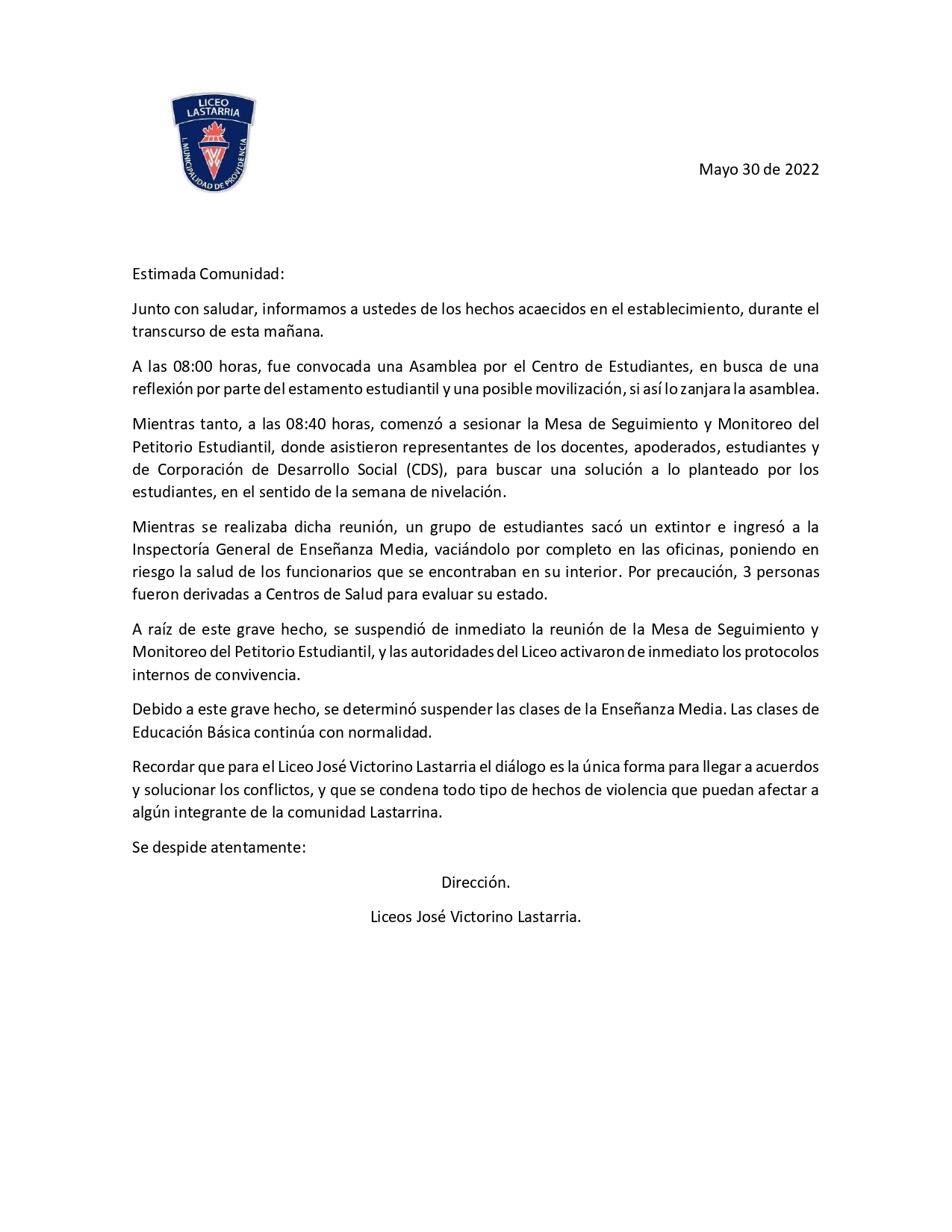 LICEO LASTARRIA
I. MUNICIPALIDAD DE PROVIDENCIA

Mayo 30 de 2022

Estimada Comunidad:

Junto con saludar, informamos a ustedes de los hechos acaecidos en el establecimiento, durante el transcurso de esta mañana.

A las 08:00 horas, fue convocada una Asamblea por el Centro de Estudiantes, en busca de una reflexión por parte del estamento estudiantil y una posible movilización, si así lo zanjara la asamblea.

Mientras tanto, a las 08:40 horas, comenzó a sesionar la Mesa de Seguimiento y Monitoreo del Petitorio Estudiantil, donde asistieron representantes de los docentes, apoderados, estudiantes y de Corporación de Desarrollo Social (CDS), para buscar una solución a lo planteado por los estudiantes, en el sentido de la semana de nivelación.

Mientras se realizaba dicha reunión, un grupo de estudiantes sacó un extintor e ingresó a la Inspectoría General de Enseñanza Media, vaciándolo por completo en las oficinas, poniendo en riesgo la salud de los funcionarios que se encontraban en su interior. Por precaución, 3 personas fueron derivadas a Centros de Salud para evaluar su estado.

A raíz de este grave hecho, se suspendió de inmediato la reunión de la Mesa de Seguimiento y Monitoreo del Petitorio Estudiantil, y las autoridades del Liceo activaron de inmediato los protocolos internos de convivencia.

Debido a este grave hecho, se determinó suspender las clases de la Enseñanza Media. Las clases de Educación Básica continúa con normalidad.

Recordar que para el Liceo José Victorino Lastarria el diálogo es la única forma para llegar a acuerdos y solucionar los conflictos, y que se condena todo tipo de hechos de violencia que puedan afectar a algún integrante de la comunidad Lastarrina.

Se despide atentamente:

Dirección.

Liceos José Victorino Lastarria.